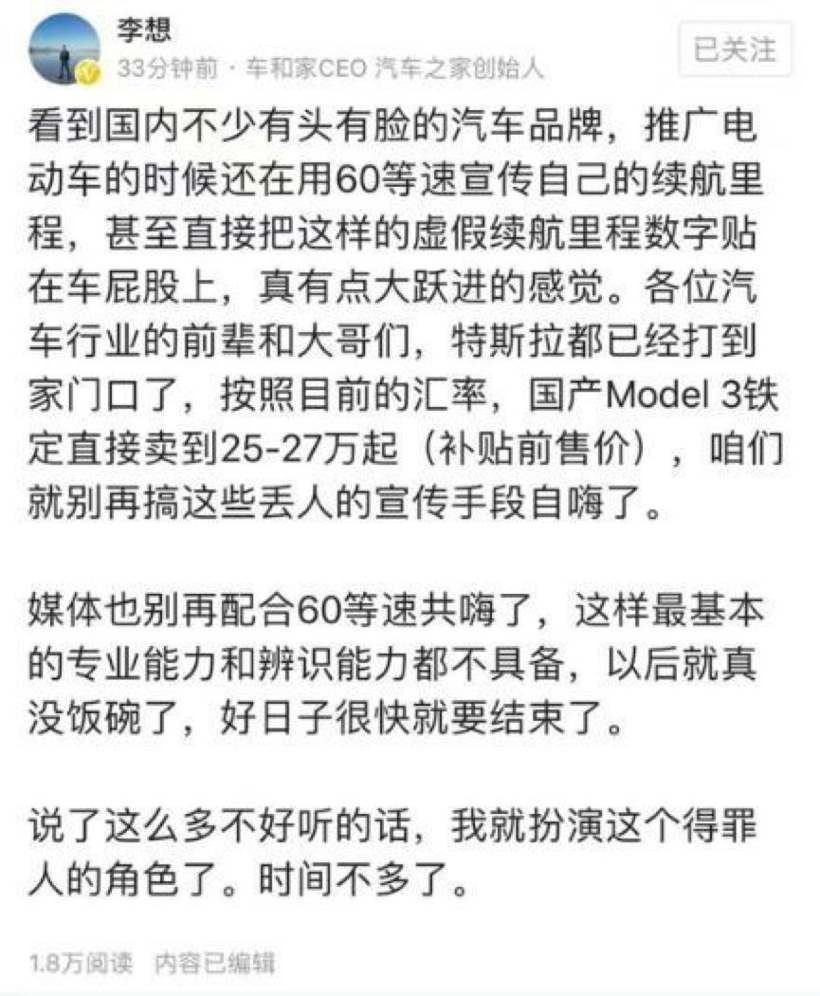 李想
33分钟前 · 车和家CEO 汽车之家创始人

已关注

看到国内不少有头有脸的汽车品牌，推广电动车的时候还在用60等速宣传自己的续航里程，甚至直接把这样的虚假续航里程数字贴在车屁股上，真有点大跃进的感觉。各位汽车行业的前辈和大哥们，特斯拉都已经打到家门口了，按照目前的汇率，国产Model 3铁定直接卖到25-27万起（补贴前售价），咱们就别再搞这些丢人的宣传手段自嗨了。

媒体也别再配合60等速共嗨了，这样最基本的专业能力和辨识能力都不具备，以后就真没饭碗了，好日子很快就要结束了。

说了这么多不好听的话，我就扮演这个得罪人的角色了。时间不多了。

1.8万阅读 内容已编辑